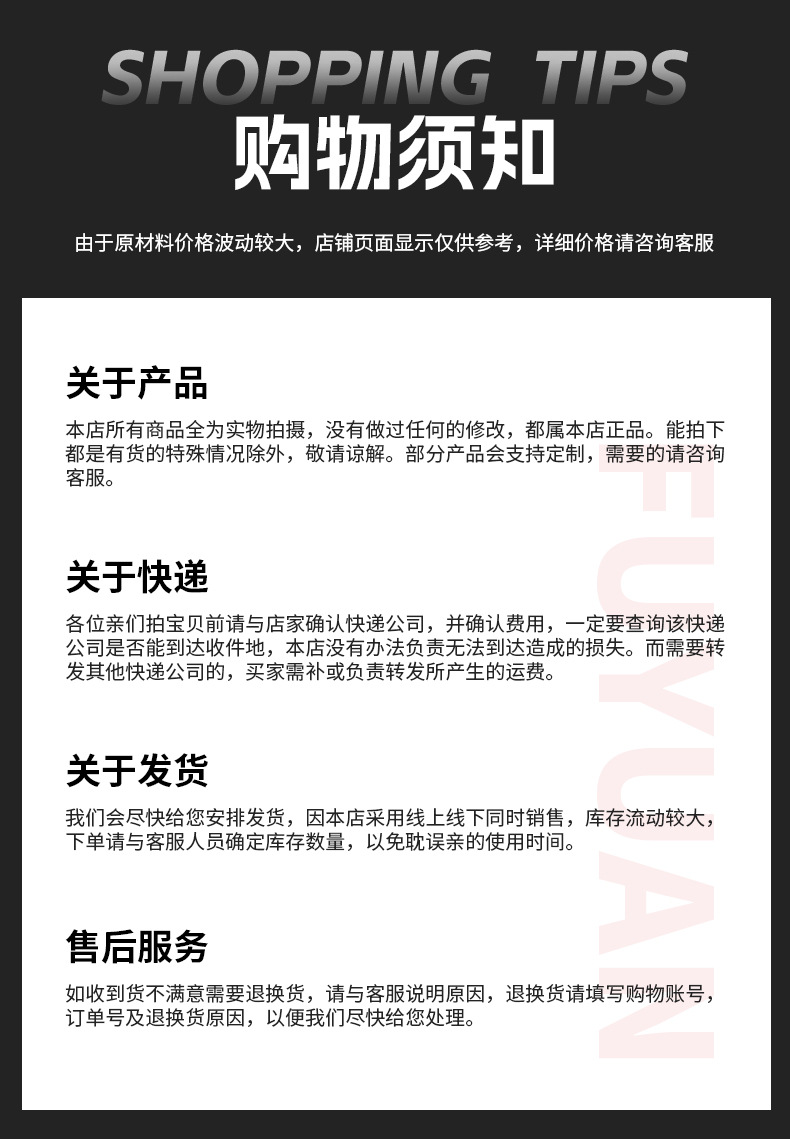 SHOPPING TIPS
购物须知

由于原材料价格波动较大，店铺页面显示仅供参考，详细价格请咨询客服

关于产品
本店所有商品全为实物拍摄，没有做过任何的修改，都属本店正品。能拍下都是有货的特殊情况除外，敬请谅解。部分产品会支持定制，需要的请咨询客服。

关于快递
各位亲们拍宝贝前请与店家确认快递公司，并确认费用，一定要查询该快递公司是否能到达收件地，本店没有办法负责无法到达造成的损失。而需要转发其他快递公司的，买家需补或负责转发所产生的运费。

关于发货
我们会尽快给您安排发货，因本店采用线上线下同时销售，库存流动较大，下单请与客服人员确定库存数量，以免耽误亲的使用时间。

售后服务
如收到货不满意需要退换货，请与客服说明原因，退换货请填写购物账号，订单号及退换货原因，以便我们尽快给您处理。

FUYUAN